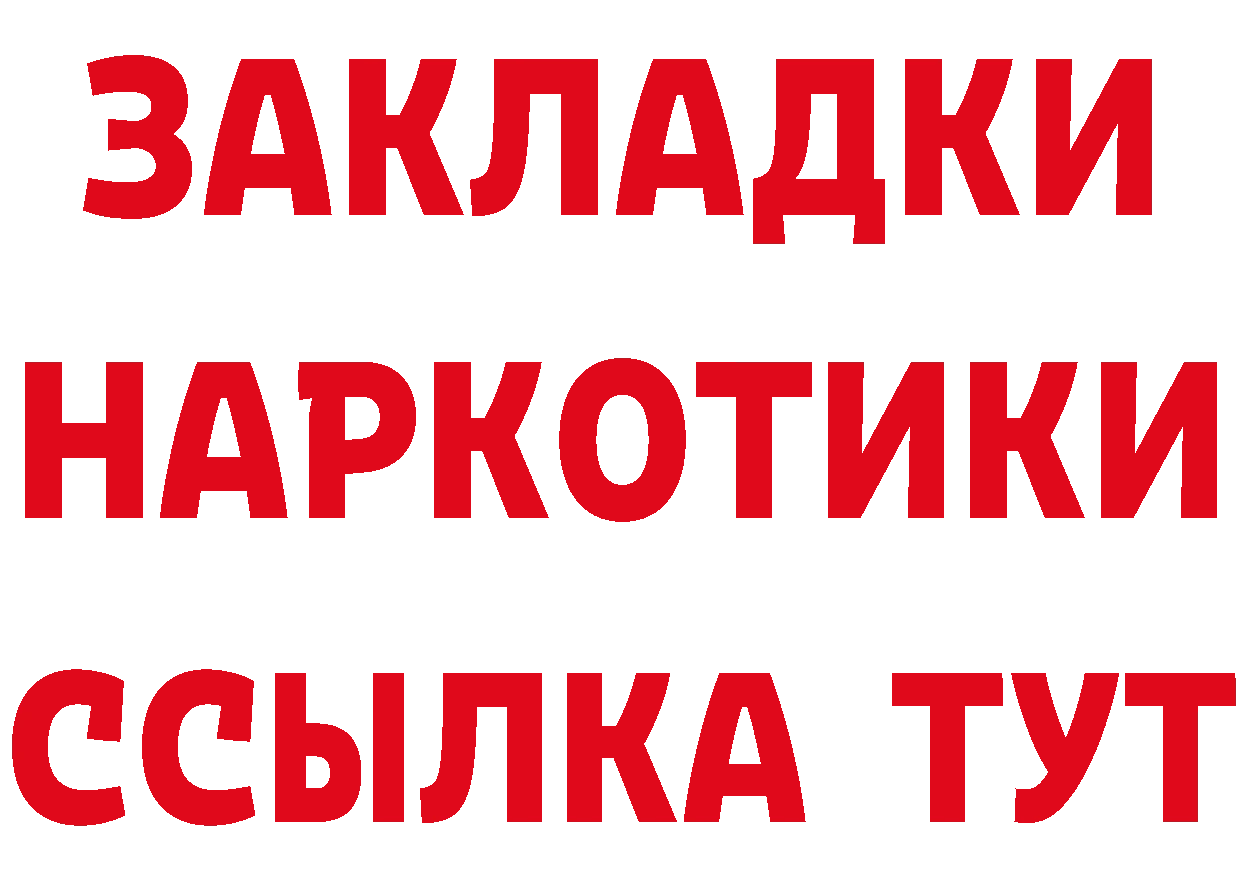 ЗАКЛАДКИ НАРКОТИКИ ССЫЛКА ТУТ